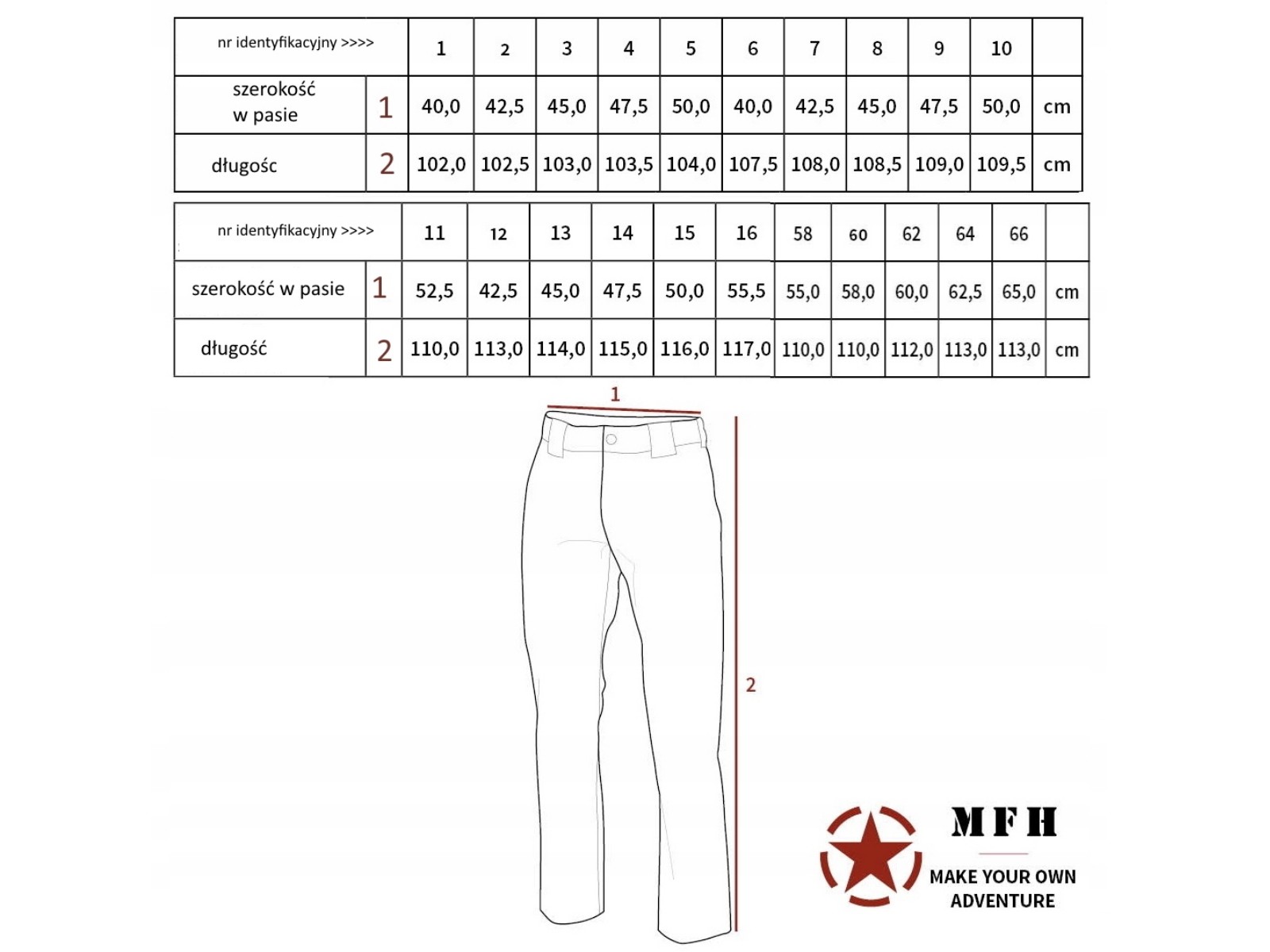 | nr identyfikacyjny >>>> | | 1 | 2 | 3 | 4 | 5 | 6 | 7 | 8 | 9 | 10 | |
|---|---|---|---|---|---|---|---|---|---|---|---|---|
| szerokość w pasie | 1 | 40,0 | 42,5 | 45,0 | 47,5 | 50,0 | 40,0 | 42,5 | 45,0 | 47,5 | 50,0 | cm |
| długośc | 2 | 102,0 | 102,5 | 103,0 | 103,5 | 104,0 | 107,5 | 108,0 | 108,5 | 109,0 | 109,5 | cm |

| nr identyfikacyjny >>>> | | 11 | 12 | 13 | 14 | 15 | 16 | 58 | 60 | 62 | 64 | 66 | |
|---|---|---|---|---|---|---|---|---|---|---|---|---|---|
| szerokość w pasie | 1 | 52,5 | 42,5 | 45,0 | 47,5 | 50,0 | 55,5 | 55,0 | 58,0 | 60,0 | 62,5 | 65,0 | cm |
| długość | 2 | 110,0 | 113,0 | 114,0 | 115,0 | 116,0 | 117,0 | 110,0 | 110,0 | 112,0 | 113,0 | 113,0 | cm |

1

2

MFH
MAKE YOUR OWN ADVENTURE